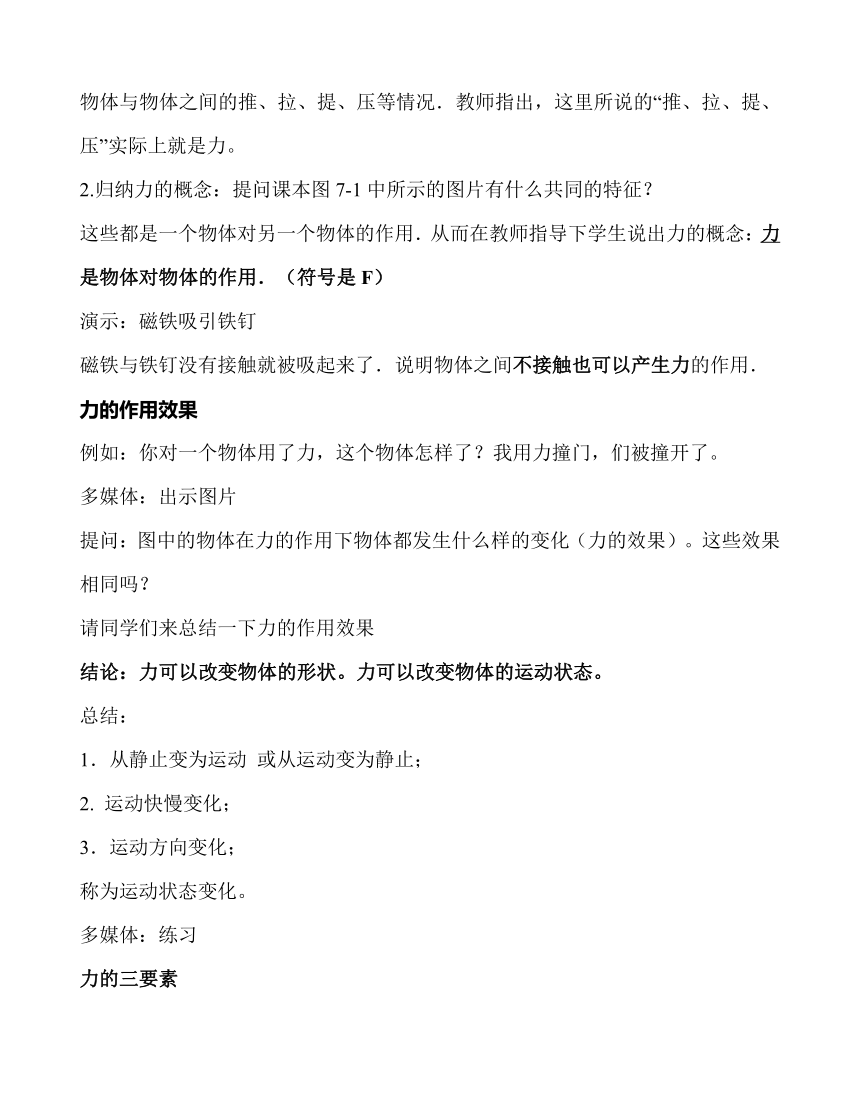 物体与物体之间的推、拉、提、压等情况．教师指出，这里所说的“推、拉、提、压”实际上就是力。

2.归纳力的概念：提问课本图 7-1 中所示的图片有什么共同的特征？

这些都是一个物体对另一个物体的作用．从而在教师指导下学生说出力的概念：力是物体对物体的作用．（符号是 F）

演示：磁铁吸引铁钉

磁铁与铁钉没有接触就被吸起来了．说明物体之间不接触也可以产生力的作用．

力的作用效果

例如：你对一个物体用了力，这个物体怎样了？我用力撞门，们被撞开了。

多媒体：出示图片

提问：图中的物体在力的作用下物体都发生什么样的变化（力的效果）。这些效果相同吗？

请同学们来总结一下力的作用效果

结论：力可以改变物体的形状。力可以改变物体的运动状态。

总结：

1．从静止变为运动 或从运动变为静止；

2. 运动快慢变化；

3．运动方向变化；

称为运动状态变化。

多媒体：练习

力的三要素